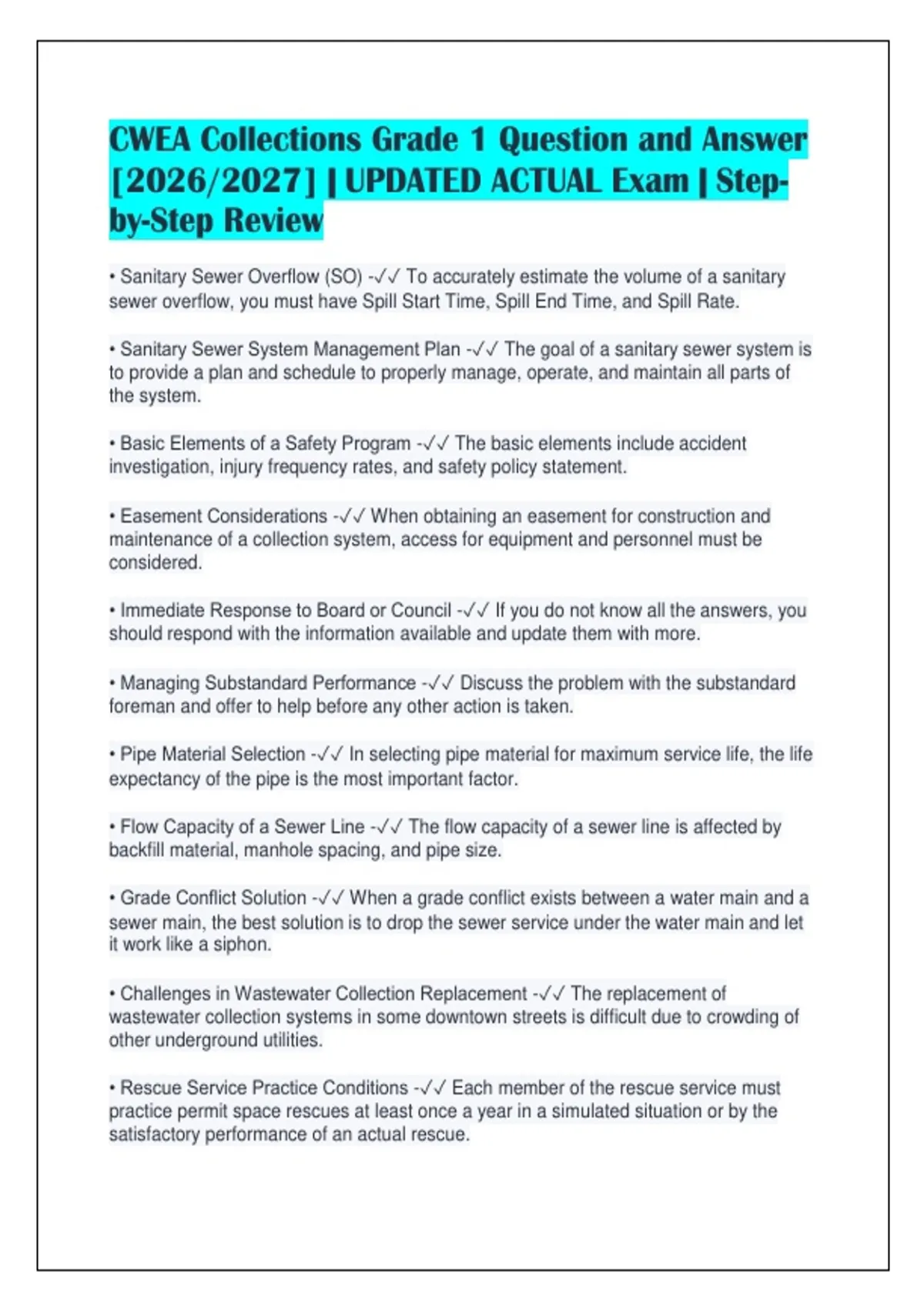 CWEA Collections Grade 1 Question and Answer [2026/2027] | UPDATED ACTUAL Exam | Step-by-Step Review

• Sanitary Sewer Overflow (SO) -✓✓ To accurately estimate the volume of a sanitary sewer overflow, you must have Spill Start Time, Spill End Time, and Spill Rate.

• Sanitary Sewer System Management Plan -✓✓ The goal of a sanitary sewer system is to provide a plan and schedule to properly manage, operate, and maintain all parts of the system.

• Basic Elements of a Safety Program -✓✓ The basic elements include accident investigation, injury frequency rates, and safety policy statement.

• Easement Considerations -✓✓ When obtaining an easement for construction and maintenance of a collection system, access for equipment and personnel must be considered.

• Immediate Response to Board or Council -✓✓ If you do not know all the answers, you should respond with the information available and update them with more.

• Managing Substandard Performance -✓✓ Discuss the problem with the substandard foreman and offer to help before any other action is taken.

• Pipe Material Selection -✓✓ In selecting pipe material for maximum service life, the life expectancy of the pipe is the most important factor.

• Flow Capacity of a Sewer Line -✓✓ The flow capacity of a sewer line is affected by backfill material, manhole spacing, and pipe size.

• Grade Conflict Solution -✓✓ When a grade conflict exists between a water main and a sewer main, the best solution is to drop the sewer service under the water main and let it work like a siphon.

• Challenges in Wastewater Collection Replacement -✓✓ The replacement of wastewater collection systems in some downtown streets is difficult due to crowding of other underground utilities.

• Rescue Service Practice Conditions -✓✓ Each member of the rescue service must practice permit space rescues at least once a year in a simulated situation or by the satisfactory performance of an actual rescue.